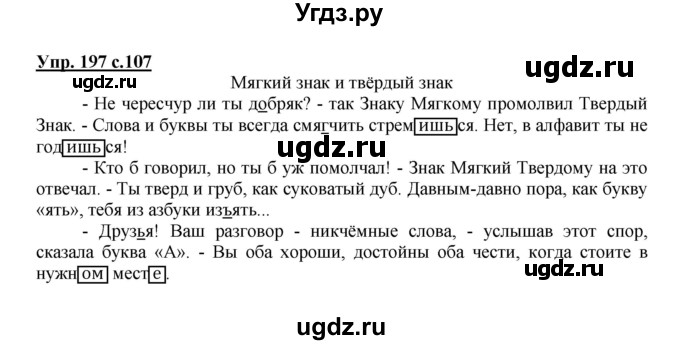 Угдз.ру

Упр. 197 с.107

ugdz.ru

ugdz.ru

Мягкий знак и твёрдый знак

- Не чересчур ли ты добряк? - так Знаку Мягкому промолвил Твердый Знак. - Слова и буквы ты всегда смягчить стремишься. Нет, в алфавит ты не годишься!

ugdz.ru

- Кто б говорил, но ты б уж помолчал! - Знак Мягкий Твердому на это отвечал. - Ты тверд и груб, как суковатый дуб. Давным-давно пора, как букву «ять», тебя из азбуки изъять...

- Друзья! Ваш разговор - никчёмные слова, - услышав этот спор, сказала буква «А». - Вы оба хороши, достойны оба чести, когда стоите в нужном месте.

ugdz.ru

ugdz.ru